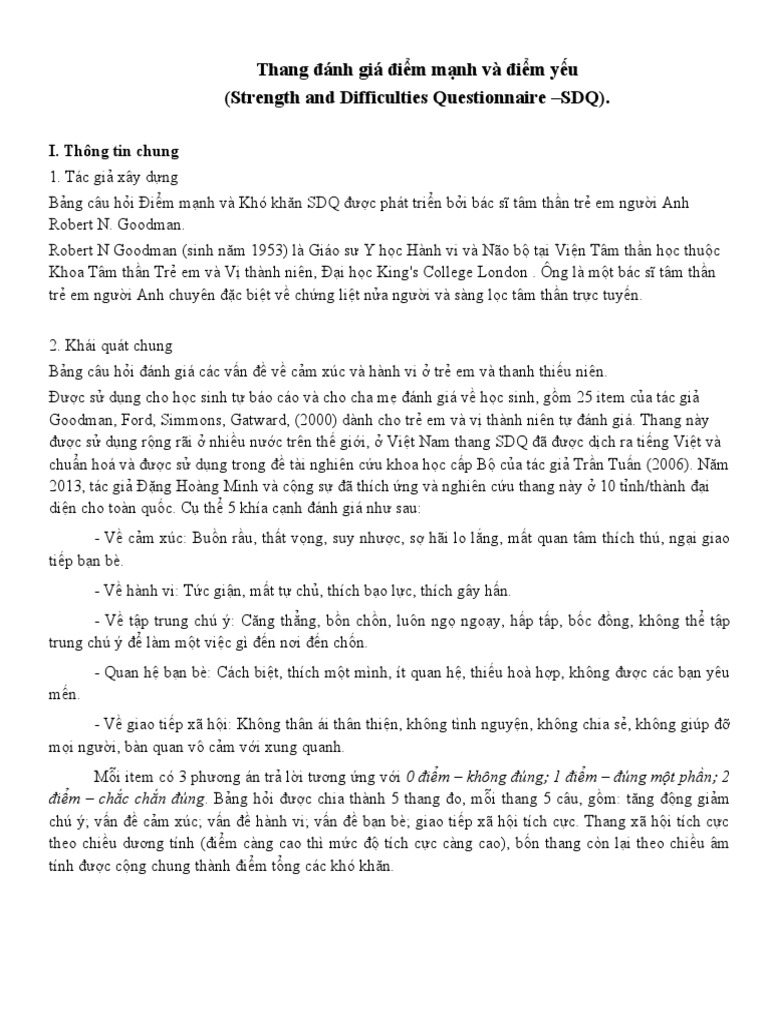 Thang đánh giá điểm mạnh và điểm yếu
(Strength and Difficulties Questionnaire –SDQ).

I. Thông tin chung
1. Tác giả xây dựng
Bảng câu hỏi Điểm mạnh và Khó khăn SDQ được phát triển bởi bác sĩ tâm thần trẻ em người Anh Robert N. Goodman.
Robert N Goodman (sinh năm 1953) là Giáo sư Y học Hành vi và Não bộ tại Viện Tâm thần học thuộc Khoa Tâm thần Trẻ em và Vị thành niên, Đại học King's College London . Ông là một bác sĩ tâm thần trẻ em người Anh chuyên đặc biệt về chứng liệt nửa người và sàng lọc tâm thần trực tuyến.

2. Khái quát chung
Bảng câu hỏi đánh giá các vấn đề về cảm xúc và hành vi ở trẻ em và thanh thiếu niên.
Được sử dụng cho học sinh tự báo cáo và cho cha mẹ đánh giá về học sinh, gồm 25 item của tác giả Goodman, Ford, Simmons, Gatward, (2000) dành cho trẻ em và vị thành niên tự đánh giá. Thang này được sử dụng rộng rãi ở nhiều nước trên thế giới, ở Việt Nam thang SDQ đã được dịch ra tiếng Việt và chuẩn hoá và được sử dụng trong đề tài nghiên cứu khoa học cấp Bộ của tác giả Trần Tuấn (2006). Năm 2013, tác giả Đặng Hoàng Minh và cộng sự đã thích ứng và nghiên cứu thang này ở 10 tỉnh/thành đại diện cho toàn quốc. Cụ thể 5 khía cạnh đánh giá như sau:
- Về cảm xúc: Buồn rầu, thất vọng, suy nhược, sợ hãi lo lắng, mất quan tâm thích thú, ngại giao tiếp bạn bè.
- Về hành vi: Tức giận, mất tự chủ, thích bạo lực, thích gây hấn.
- Về tập trung chú ý: Căng thẳng, bồn chồn, luôn ngọ ngoạy, hấp tấp, bốc đồng, không thể tập trung chú ý để làm một việc gì đến nơi đến chốn.
- Quan hệ bạn bè: Cách biệt, thích một mình, ít quan hệ, thiếu hoà hợp, không được các bạn yêu mến.
- Về giao tiếp xã hội: Không thân ái thân thiện, không tình nguyện, không chia sẻ, không giúp đỡ mọi người, bàn quan vô cảm với xung quanh.
Mỗi item có 3 phương án trả lời tương ứng với 0 điểm – không đúng; 1 điểm – đúng một phần; 2 điểm – chắc chắn đúng. Bảng hỏi được chia thành 5 thang đo, mỗi thang 5 câu, gồm: tăng động giảm chú ý; vấn đề cảm xúc; vấn đề hành vi; vấn đề bạn bè; giao tiếp xã hội tích cực. Thang xã hội tích cực theo chiều dương tính (điểm càng cao thì mức độ tích cực càng cao), bốn thang còn lại theo chiều âm tính được cộng chung thành điểm tổng các khó khăn.